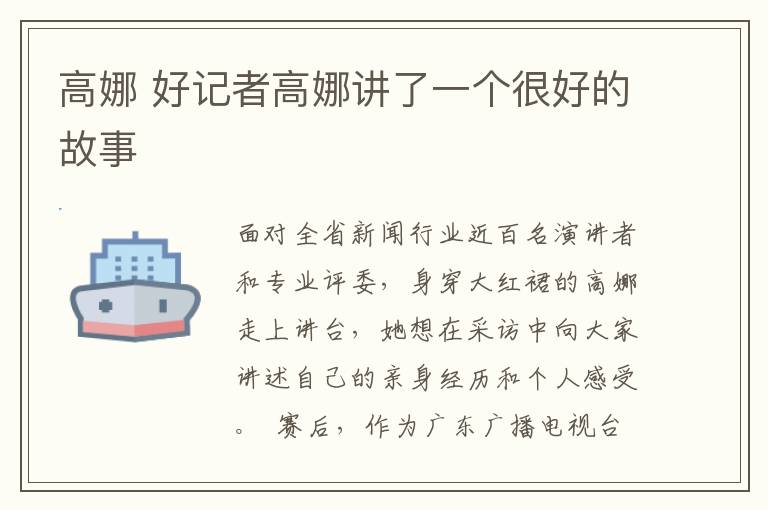 高娜 好记者高娜讲了一个很好的故事

面对全省新闻行业近百名演讲者和专业评委，身穿大红裙的高娜走上讲台，她想在采访中向大家讲述自己的亲身经历和个人感受。 赛后，作为广东广播电视台